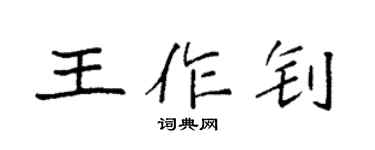 王作钊

词典网